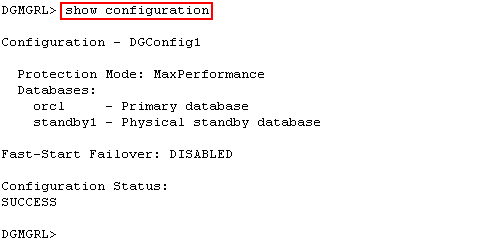 DGMGRL> show configuration

Configuration - DGConfig1

  Protection Mode: MaxPerformance
  Databases:
    orcl     - Primary database
    standby1 - Physical standby database

Fast-Start Failover: DISABLED

Configuration Status:
SUCCESS

DGMGRL>